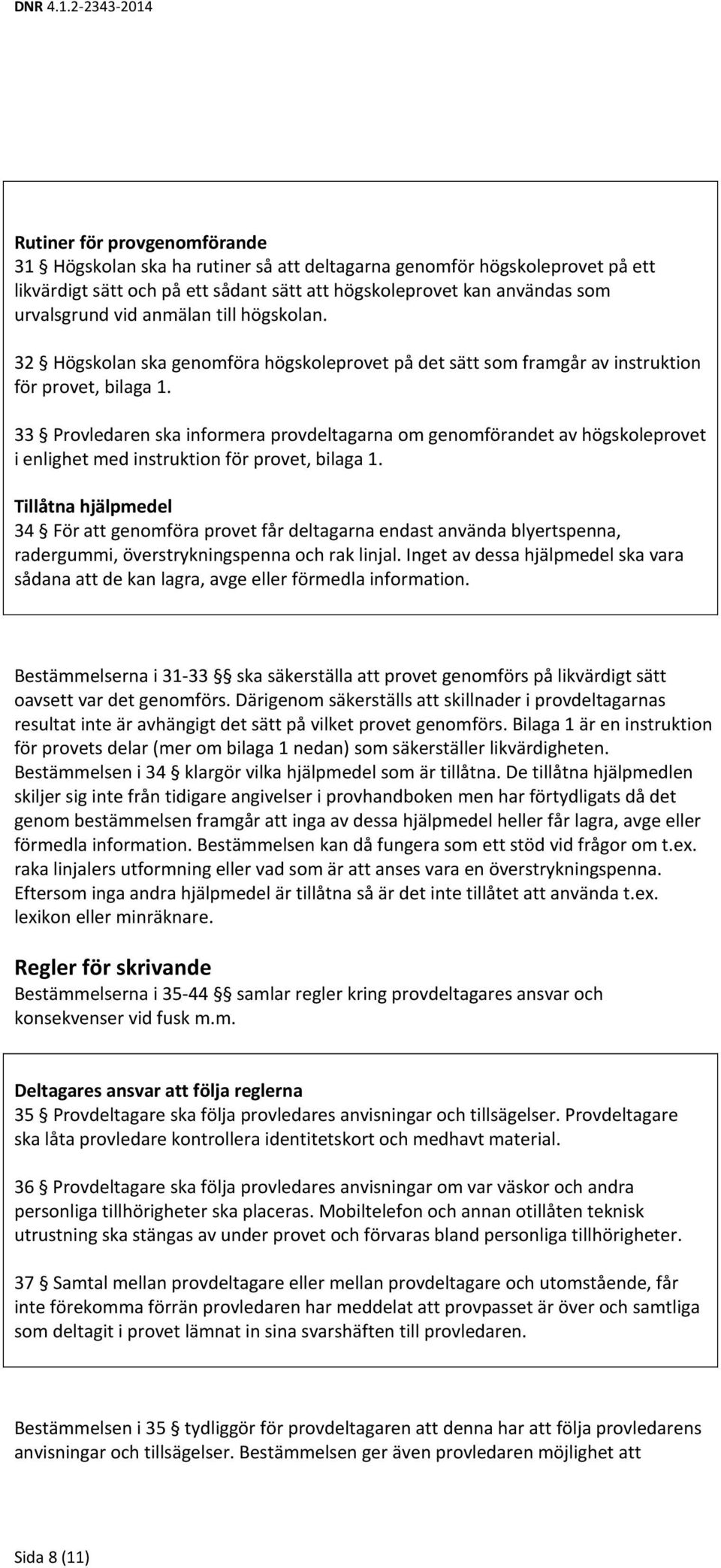 DNR 4.1.2-2343-2014

Rutiner för provgenomförande
31 § Högskolan ska ha rutiner så att deltagarna genomför högskoleprovet på ett likvärdigt sätt och på ett sådant sätt att högskoleprovet kan användas som urvalsgrund vid anmälan till högskolan.

32 § Högskolan ska genomföra högskoleprovet på det sätt som framgår av instruktion för provet, bilaga 1.

33 § Provledaren ska informera provdeltagarna om genomförandet av högskoleprovet i enlighet med instruktion för provet, bilaga 1.

Tillåtna hjälpmedel
34 § För att genomföra provet får deltagarna endast använda blyertspenna, radergummi, överstrykningspenna och rak linjal. Inget av dessa hjälpmedel ska vara sådana att de kan lagra, avge eller förmedla information.

Bestämmelserna i 31-33 §§ ska säkerställa att provet genomförs på likvärdigt sätt oavsett var det genomförs. Därigenom säkerställs att skillnader i provdeltagarnas resultat inte är avhängigt det sätt på vilket provet genomförs. Bilaga 1 är en instruktion för provets delar (mer om bilaga 1 nedan) som säkerställer likvärdigheten. Bestämmelsen i 34 § klargör vilka hjälpmedel som är tillåtna. De tillåtna hjälpmedlen skiljer sig inte från tidigare angivelser i provhandboken men har förtydligats då det genom bestämmelsen framgår att inga av dessa hjälpmedel heller får lagra, avge eller förmedla information. Bestämmelsen kan då fungera som ett stöd vid frågor om t.ex. raka linjalers utformning eller vad som är att anses vara en överstrykningspenna. Eftersom inga andra hjälpmedel är tillåtna så är det inte tillåtet att använda t.ex. lexikon eller minräknare.

Regler för skrivande
Bestämmelserna i 35-44 §§ samlar regler kring provdeltagares ansvar och konsekvenser vid fusk m.m.

Deltagares ansvar att följa reglerna
35 § Provdeltagare ska följa provledares anvisningar och tillsägelser. Provdeltagare ska låta provledare kontrollera identitetskort och medhavt material.

36 § Provdeltagare ska följa provledares anvisningar om var väskor och andra personliga tillhörigheter ska placeras. Mobiltelefon och annan otillåten teknisk utrustning ska stängas av under provet och förvaras bland personliga tillhörigheter.

37 § Samtal mellan provdeltagare eller mellan provdeltagare och utomstående, får inte förekomma förrän provledaren har meddelat att provpasset är över och samtliga som deltagit i provet lämnat in sina svarshäften till provledaren.

Bestämmelsen i 35 § tydliggör för provdeltagaren att denna har att följa provledarens anvisningar och tillsägelser. Bestämmelsen ger även provledaren möjlighet att

Sida 8 (11)